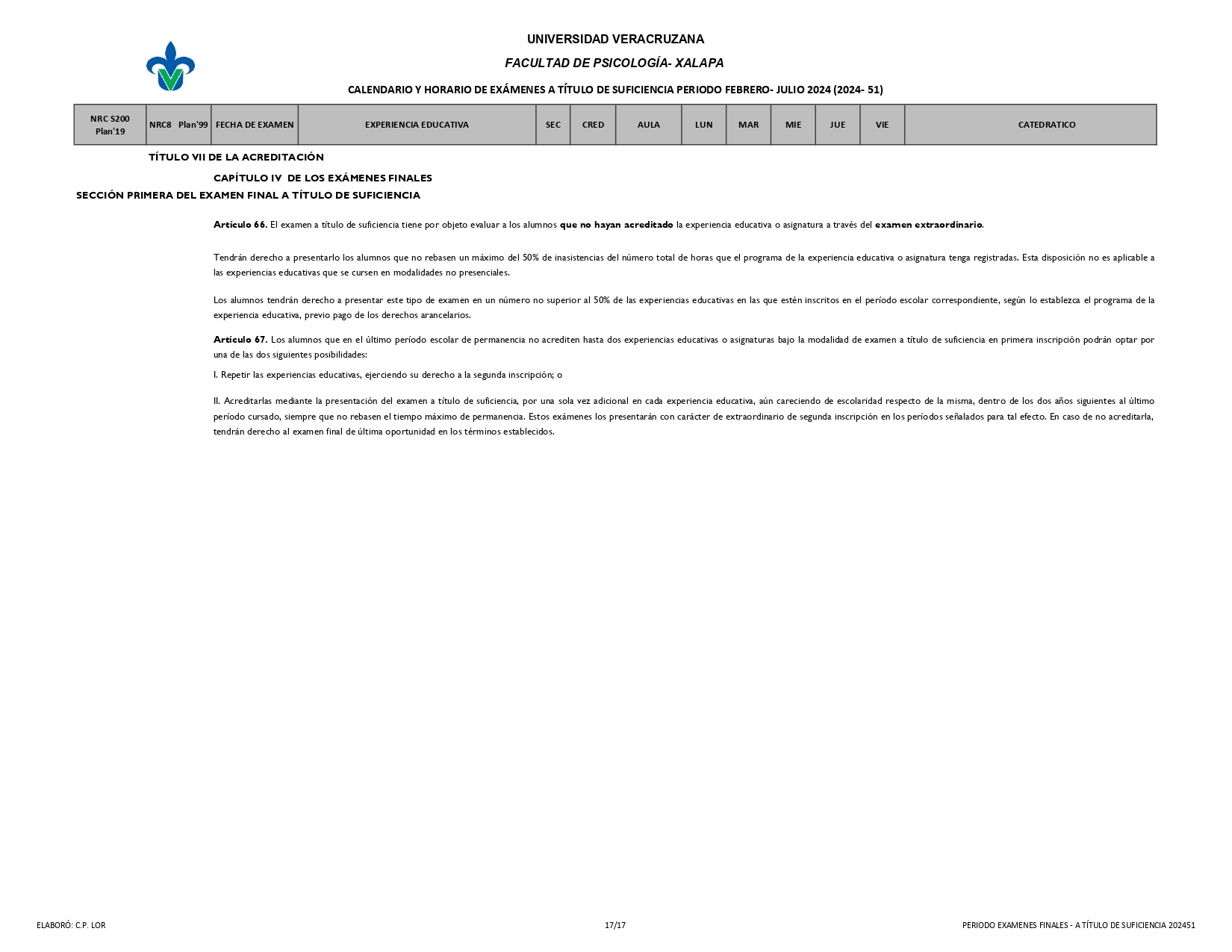 UNIVERSIDAD VERACRUZANA

FACULTAD DE PSICOLOGÍA- XALAPA

CALENDARIO Y HORARIO DE EXÁMENES A TÍTULO DE SUFICIENCIA PERIODO FEBRERO- JULIO 2024 (2024- 51)

| NRC S200 Plan'19 | NRC8 Plan'99 | FECHA DE EXAMEN | EXPERIENCIA EDUCATIVA | SEC | CRED | AULA | LUN | MAR | MIE | JUE | VIE | CATEDRATICO |
|---|---|---|---|---|---|---|---|---|---|---|---|---|

TÍTULO VII DE LA ACREDITACIÓN

CAPÍTULO IV DE LOS EXÁMENES FINALES

SECCIÓN PRIMERA DEL EXAMEN FINAL A TÍTULO DE SUFICIENCIA

Artículo 66. El examen a título de suficiencia tiene por objeto evaluar a los alumnos que no hayan acreditado la experiencia educativa o asignatura a través del examen extraordinario.

Tendrán derecho a presentarlo los alumnos que no rebasen un máximo del 50% de inasistencias del número total de horas que el programa de la experiencia educativa o asignatura tenga registradas. Esta disposición no es aplicable a las experiencias educativas que se cursen en modalidades no presenciales.

Los alumnos tendrán derecho a presentar este tipo de examen en un número no superior al 50% de las experiencias educativas en las que estén inscritos en el período escolar correspondiente, según lo establezca el programa de la experiencia educativa, previo pago de los derechos arancelarios.

Artículo 67. Los alumnos que en el último período escolar de permanencia no acrediten hasta dos experiencias educativas o asignaturas bajo la modalidad de examen a título de suficiencia en primera inscripción podrán optar por una de las dos siguientes posibilidades:

I. Repetir las experiencias educativas, ejerciendo su derecho a la segunda inscripción; o

II. Acreditarlas mediante la presentación del examen a título de suficiencia, por una sola vez adicional en cada experiencia educativa, aún careciendo de escolaridad respecto de la misma, dentro de los dos años siguientes al último período cursado, siempre que no rebasen el tiempo máximo de permanencia. Estos exámenes los presentarán con carácter de extraordinario de segunda inscripción en los períodos señalados para tal efecto. En caso de no acreditarla, tendrán derecho al examen final de última oportunidad en los términos establecidos.

ELABORÓ: C.P. LOR

17/17

PERIODO EXAMENES FINALES - A TÍTULO DE SUFICIENCIA 202451